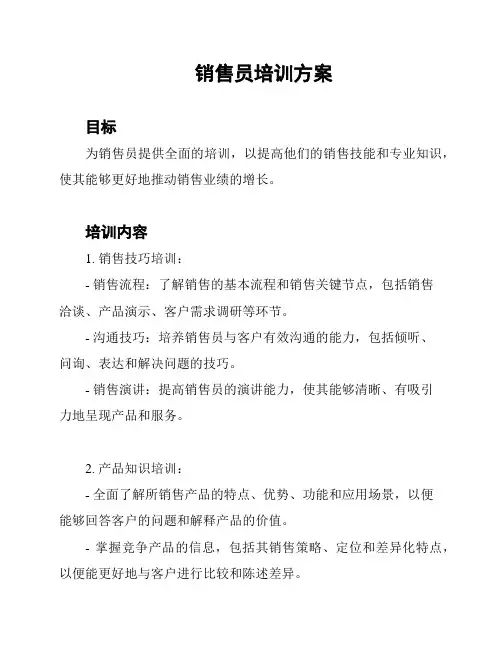 销售员培训方案

目标

为销售员提供全面的培训，以提高他们的销售技能和专业知识，使其能够更好地推动销售业绩的增长。

培训内容

1. 销售技巧培训：

- 销售流程：了解销售的基本流程和销售关键节点，包括销售洽谈、产品演示、客户需求调研等环节。

- 沟通技巧：培养销售员与客户有效沟通的能力，包括倾听、问询、表达和解决问题的技巧。

- 销售演讲：提高销售员的演讲能力，使其能够清晰、有吸引力地呈现产品和服务。

2. 产品知识培训：

- 全面了解所销售产品的特点、优势、功能和应用场景，以便能够回答客户的问题和解释产品的价值。

- 掌握竞争产品的信息，包括其销售策略、定位和差异化特点，以便能更好地与客户进行比较和陈述差异。